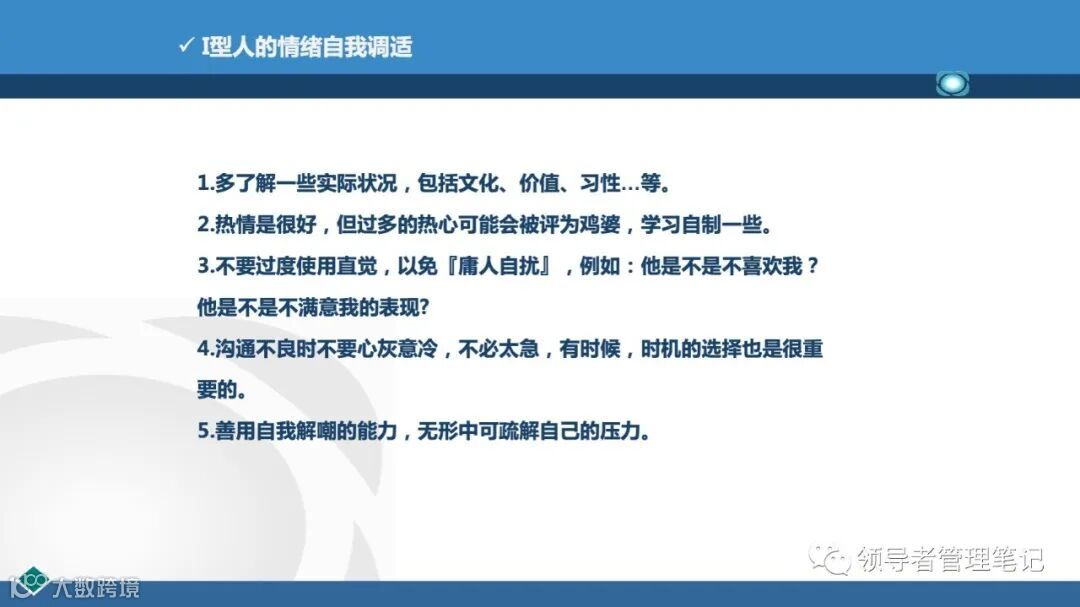 ✓ I型人的情绪自我调适

1.多了解一些实际状况，包括文化、价值、习性…等。

2.热情是很好，但过多的热心可能会被评为鸡婆，学习自制一些。

3.不要过度使用直觉，以免『庸人自扰』，例如：他是不是不喜欢我？他是不是不满意我的表现?

4.沟通不良时不要心灰意冷，不必太急，有时候，时机的选择也是很重要的。

5.善用自我解嘲的能力，无形中可疏解自己的压力。

领导者管理笔记

大数跨境